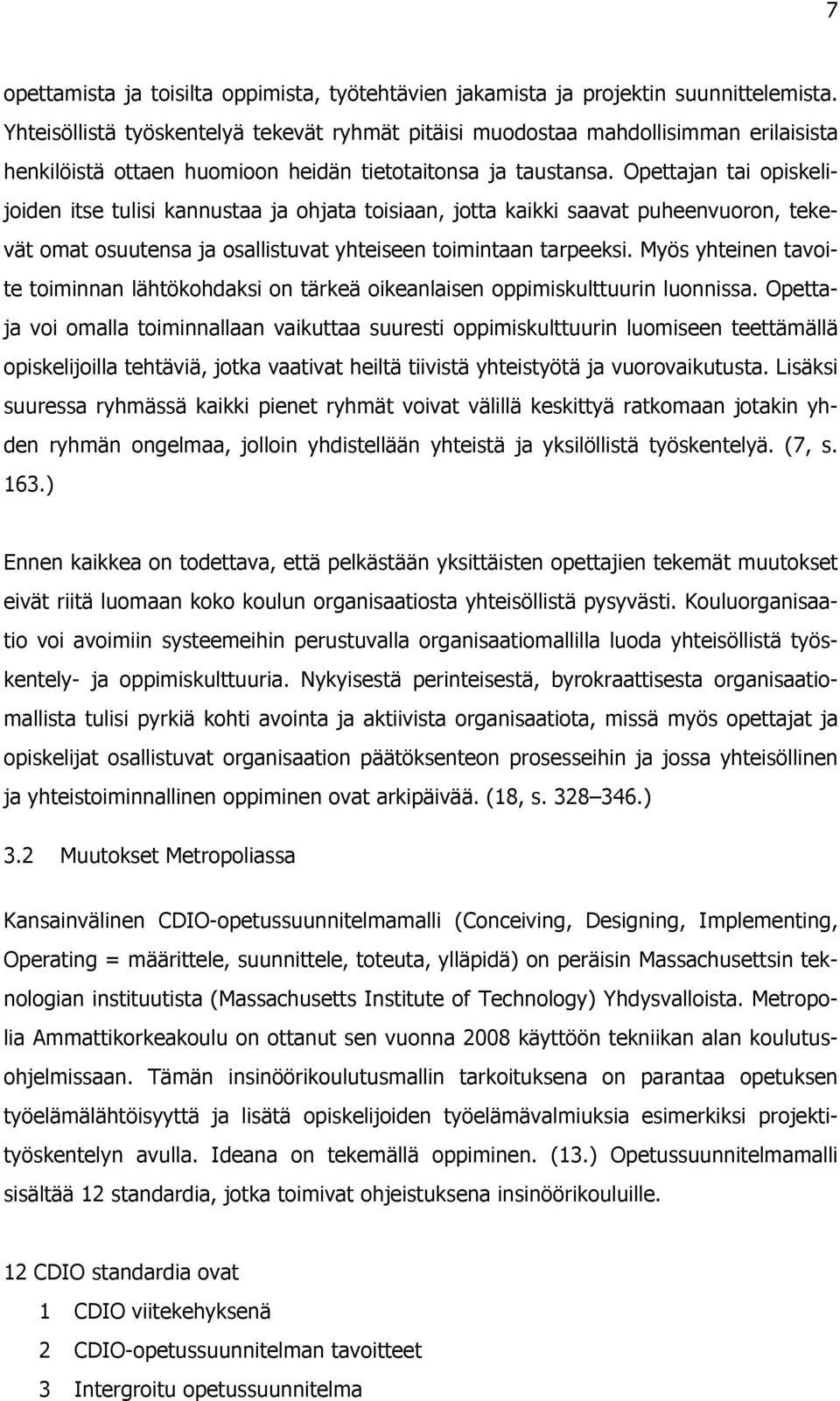 7

opettamista ja toisilta oppimista, työtehtävien jakamista ja projektin suunnittelemista. Yhteisöllistä työskentelyä tekevät ryhmät pitäisi muodostaa mahdollisimman erilaisista henkilöistä ottaen huomioon heidän tietotaitonsa ja taustansa. Opettajan tai opiskelijoiden itse tulisi kannustaa ja ohjata toisiaan, jotta kaikki saavat puheenvuoron, tekevät omat osuutensa ja osallistuvat yhteiseen toimintaan tarpeeksi. Myös yhteinen tavoite toiminnan lähtökohdaksi on tärkeä oikeanlaisen oppimiskulttuurin luonnissa. Opettaja voi omalla toiminnallaan vaikuttaa suuresti oppimiskulttuurin luomiseen teettämällä opiskelijoilla tehtäviä, jotka vaativat heiltä tiivistä yhteistyötä ja vuorovaikutusta. Lisäksi suuressa ryhmässä kaikki pienet ryhmät voivat välillä keskittyä ratkomaan jotakin yhden ryhmän ongelmaa, jolloin yhdistellään yhteistä ja yksilöllistä työskentelyä. (7, s. 163.)

Ennen kaikkea on todettava, että pelkästään yksittäisten opettajien tekemät muutokset eivät riitä luomaan koko koulun organisaatiosta yhteisöllistä pysyvästi. Kouluorganisaatio voi avoimiin systeemeihin perustuvalla organisaatiomallilla luoda yhteisöllistä työskentely- ja oppimiskulttuuria. Nykyisestä perinteisestä, byrokraattisesta organisaatiomallista tulisi pyrkiä kohti avointa ja aktiivista organisaatiota, missä myös opettajat ja opiskelijat osallistuvat organisaation päätöksenteon prosesseihin ja jossa yhteisöllinen ja yhteistoiminnallinen oppiminen ovat arkipäivää. (18, s. 328–346.)

3.2 Muutokset Metropoliassa

Kansainvälinen CDIO-opetussuunnitelmamalli (Conceiving, Designing, Implementing, Operating = määrittele, suunnittele, toteuta, ylläpidä) on peräisin Massachusettsin teknologian instituutista (Massachusetts Institute of Technology) Yhdysvalloista. Metropolia Ammattikorkeakoulu on ottanut sen vuonna 2008 käyttöön tekniikan alan koulutusohjelmissaan. Tämän insinöörikoulutusmallin tarkoituksena on parantaa opetuksen työelämälähtöisyyttä ja lisätä opiskelijoiden työelämävalmiuksia esimerkiksi projektityöskentelyn avulla. Ideana on tekemällä oppiminen. (13.) Opetussuunnitelmamalli sisältää 12 standardia, jotka toimivat ohjeistuksena insinöörikouluille.

12 CDIO standardia ovat

1 CDIO viitekehyksenä
2 CDIO-opetussuunnitelman tavoitteet
3 Intergroitu opetussuunnitelma